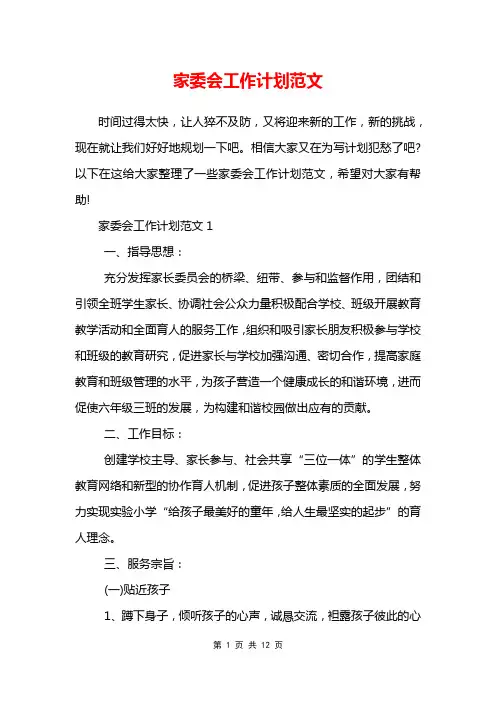 家委会工作计划范文

时间过得太快，让人猝不及防，又将迎来新的工作，新的挑战，现在就让我们好好地规划一下吧。相信大家又在为写计划犯愁了吧?以下在这给大家整理了一些家委会工作计划范文，希望对大家有帮助!

家委会工作计划范文 1

一、指导思想：

充分发挥家长委员会的桥梁、纽带、参与和监督作用，团结和引领全班学生家长、协调社会公众力量积极配合学校、班级开展教育教学活动和全面育人的服务工作，组织和吸引家长朋友积极参与学校和班级的教育研究，促进家长与学校加强沟通、密切合作，提高家庭教育和班级管理的水平，为孩子营造一个健康成长的和谐环境，进而促使六年级三班的发展，为构建和谐校园做出应有的贡献。

二、工作目标：

创建学校主导、家长参与、社会共享“三位一体”的学生整体教育网络和新型的协作育人机制，促进孩子整体素质的全面发展，努力实现实验小学“给孩子最美好的童年，给人生最坚实的起步”的育人理念。

三、服务宗旨：

(一)贴近孩子

1、蹲下身子，倾听孩子的心声，诚恳交流，袒露孩子彼此的心

第 1 页 共 12 页